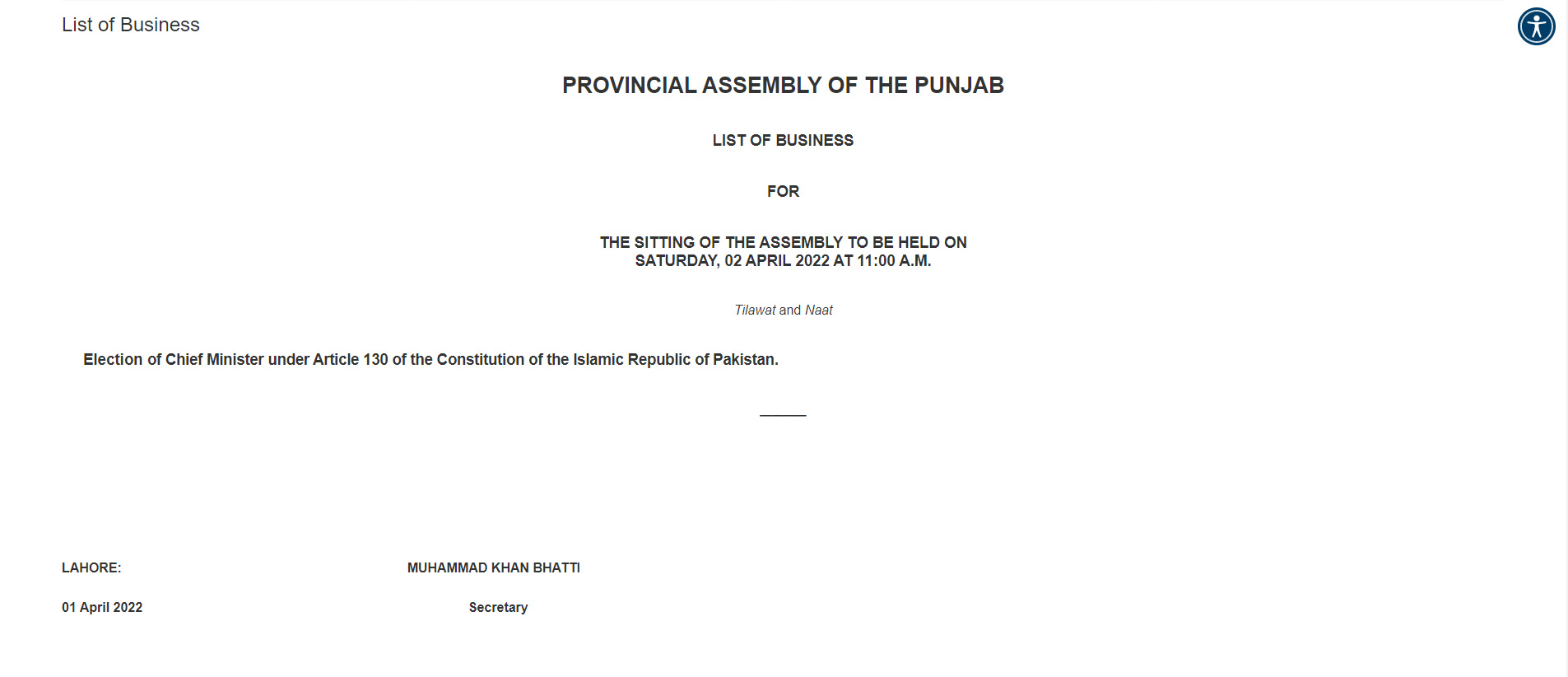 List of Business

PROVINCIAL ASSEMBLY OF THE PUNJAB

LIST OF BUSINESS

FOR

THE SITTING OF THE ASSEMBLY TO BE HELD ON SATURDAY, 02 APRIL 2022 AT 11:00 A.M.

Tilawat and Naat

Election of Chief Minister under Article 130 of the Constitution of the Islamic Republic of Pakistan.

LAHORE:

MUHAMMAD KHAN BHATTI

01 April 2022

Secretary